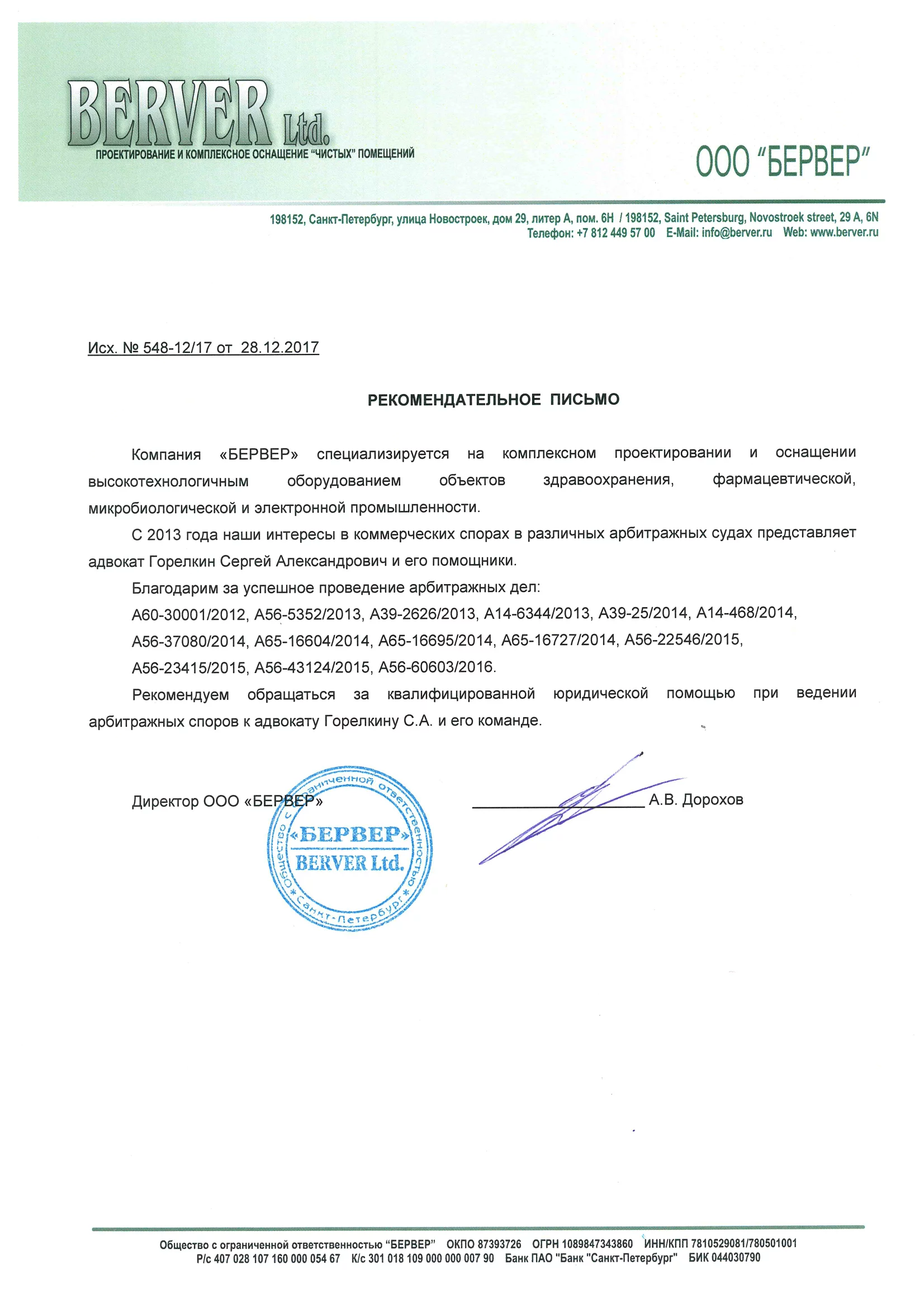 BERVER Ltd.
ПРОЕКТИРОВАНИЕ И КОМПЛЕКСНОЕ ОСНАЩЕНИЕ "ЧИСТЫХ" ПОМЕЩЕНИЙ

ООО "БЕРВЕР"

198152, Санкт-Петербург, улица Новостроек, дом 29, литер А, пом. 6Н / 198152, Saint Petersburg, Novostroek street, 29 A, 6N
Телефон: +7 812 449 57 00 E-Mail: info@berver.ru Web: www.berver.ru

Исх. № 548-12/17 от 28.12.2017

РЕКОМЕНДАТЕЛЬНОЕ ПИСЬМО

Компания «БЕРВЕР» специализируется на комплексном проектировании и оснащении высокотехнологичным оборудованием объектов здравоохранения, фармацевтической, микробиологической и электронной промышленности.

С 2013 года наши интересы в коммерческих спорах в различных арбитражных судах представляет адвокат Горелкин Сергей Александрович и его помощники.

Благодарим за успешное проведение арбитражных дел:

А60-30001/2012, А56-5352/2013, А39-2626/2013, А14-6344/2013, А39-25/2014, А14-468/2014, А56-37080/2014, А65-16604/2014, А65-16695/2014, А65-16727/2014, А56-22546/2015, А56-23415/2015, А56-43124/2015, А56-60603/2016.

Рекомендуем обращаться за квалифицированной юридической помощью при ведении арбитражных споров к адвокату Горелкину С.А. и его команде.

Директор ООО «БЕРВЕР» А.В. Дорохов

Общество с ограниченной ответственностью * Санкт-Петербург * «БЕРВЕР» BERVER Ltd.

Общество с ограниченной ответственностью "БЕРВЕР" ОКПО 87393726 ОГРН 1089847343860 ИНН/КПП 7810529081/780501001
Р/с 407 028 107 160 000 054 67 К/с 301 018 109 000 000 007 90 Банк ПАО "Банк "Санкт-Петербург" БИК 044030790